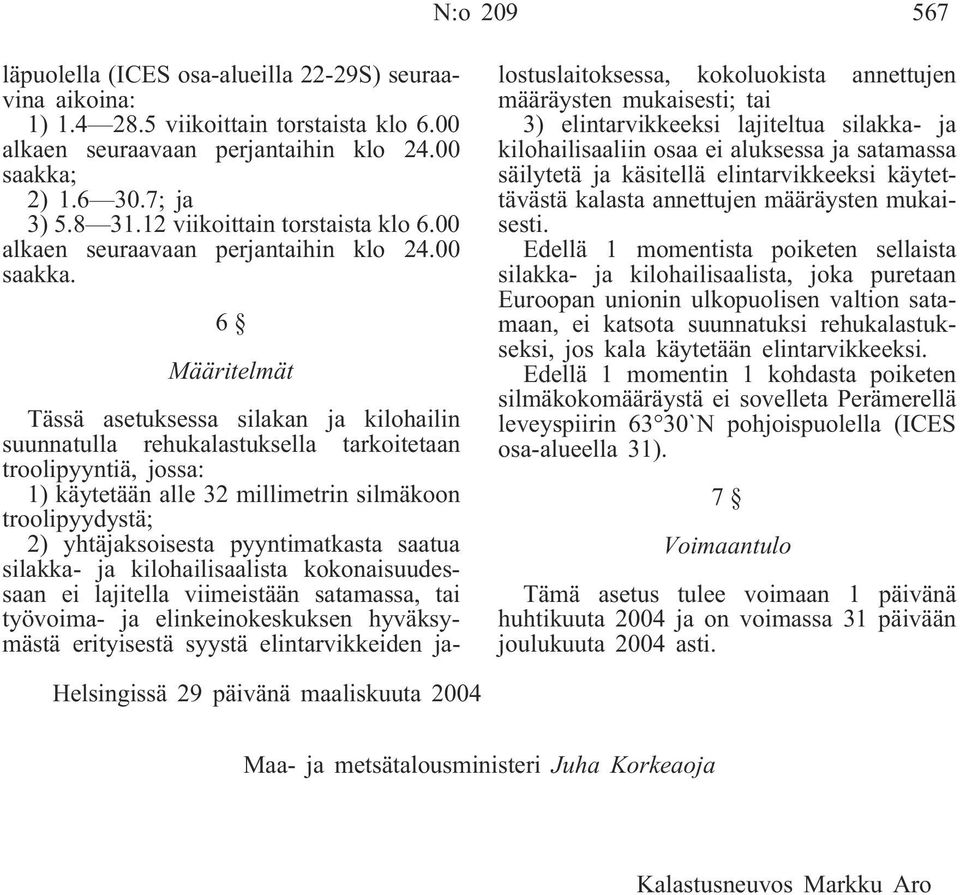 N:o 209 567

läpuolella (ICES osa-alueilla 22-29S) seuraavina aikoina:
1) 1.4—28.5 viikoittain torstaista klo 6.00 alkaen seuraavaan perjantaihin klo 24.00 saakka;
2) 1.6—30.7; ja
3) 5.8—31.12 viikoittain torstaista klo 6.00 alkaen seuraavaan perjantaihin klo 24.00 saakka.

6 §

Määritelmät

Tässä asetuksessa silakan ja kilohailin suunnatulla rehukalastuksella tarkoitetaan troolipyyntiä, jossa:
1) käytetään alle 32 millimetrin silmäkoon troolipyydystä;
2) yhtäjaksoisesta pyyntimatkasta saatua silakka- ja kilohailisaalista kokonaisuudessaan ei lajitella viimeistään satamassa, tai työvoima- ja elinkeinokeskuksen hyväksymästä erityisestä syystä elintarvikkeiden jalostuslaitoksessa, kokoluokista annettujen määräysten mukaisesti; tai
3) elintarvikkeeksi lajiteltua silakka- ja kilohailisaaliin osaa ei aluksessa ja satamassa säilytetä ja käsitellä elintarvikkeeksi käytettävästä kalasta annettujen määräysten mukaisesti.

Edellä 1 momentista poiketen sellaista silakka- ja kilohailisaalista, joka puretaan Euroopan unionin ulkopuolisen valtion satamaan, ei katsota suunnatuksi rehukalastukseksi, jos kala käytetään elintarvikkeeksi.

Edellä 1 momentin 1 kohdasta poiketen silmäkokomääräystä ei sovelleta Perämerellä leveyspiirin 63°30`N pohjoispuolella (ICES osa-alueella 31).

7 §

Voimaantulo

Tämä asetus tulee voimaan 1 päivänä huhtikuuta 2004 ja on voimassa 31 päivään joulukuuta 2004 asti.

Helsingissä 29 päivänä maaliskuuta 2004

Maa- ja metsätalousministeri Juha Korkeaoja

Kalastusneuvos Markku Aro